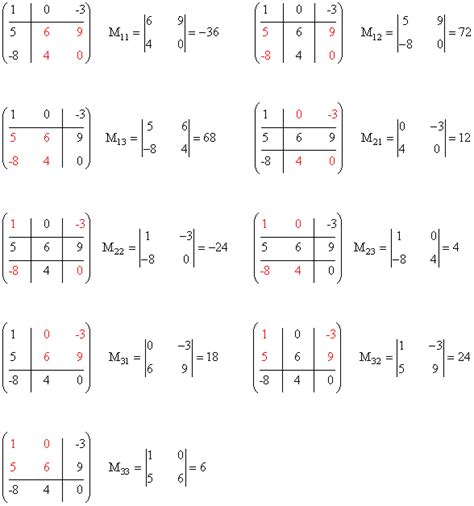 $\begin{pmatrix} 1 & 0 & -3 \\ 5 & 6 & 9 \\ -8 & 4 & 0 \end{pmatrix}$ $M_{11} = \begin{vmatrix} 6 & 9 \\ 4 & 0 \end{vmatrix} = -36$

$\begin{pmatrix} 1 & 0 & -3 \\ 5 & 6 & 9 \\ -8 & 4 & 0 \end{pmatrix}$ $M_{12} = \begin{vmatrix} 5 & 9 \\ -8 & 0 \end{vmatrix} = 72$

$\begin{pmatrix} 1 & 0 & -3 \\ 5 & 6 & 9 \\ -8 & 4 & 0 \end{pmatrix}$ $M_{13} = \begin{vmatrix} 5 & 6 \\ -8 & 4 \end{vmatrix} = 68$

$\begin{pmatrix} 1 & 0 & -3 \\ 5 & 6 & 9 \\ -8 & 4 & 0 \end{pmatrix}$ $M_{21} = \begin{vmatrix} 0 & -3 \\ 4 & 0 \end{vmatrix} = 12$

$\begin{pmatrix} 1 & 0 & -3 \\ 5 & 6 & 9 \\ -8 & 4 & 0 \end{pmatrix}$ $M_{22} = \begin{vmatrix} 1 & -3 \\ -8 & 0 \end{vmatrix} = -24$

$\begin{pmatrix} 1 & 0 & -3 \\ 5 & 6 & 9 \\ -8 & 4 & 0 \end{pmatrix}$ $M_{23} = \begin{vmatrix} 1 & 0 \\ -8 & 4 \end{vmatrix} = 4$

$\begin{pmatrix} 1 & 0 & -3 \\ 5 & 6 & 9 \\ -8 & 4 & 0 \end{pmatrix}$ $M_{31} = \begin{vmatrix} 0 & -3 \\ 6 & 9 \end{vmatrix} = 18$

$\begin{pmatrix} 1 & 0 & -3 \\ 5 & 6 & 9 \\ -8 & 4 & 0 \end{pmatrix}$ $M_{32} = \begin{vmatrix} 1 & -3 \\ 5 & 9 \end{vmatrix} = 24$

$\begin{pmatrix} 1 & 0 & -3 \\ 5 & 6 & 9 \\ -8 & 4 & 0 \end{pmatrix}$ $M_{33} = \begin{vmatrix} 1 & 0 \\ 5 & 6 \end{vmatrix} = 6$